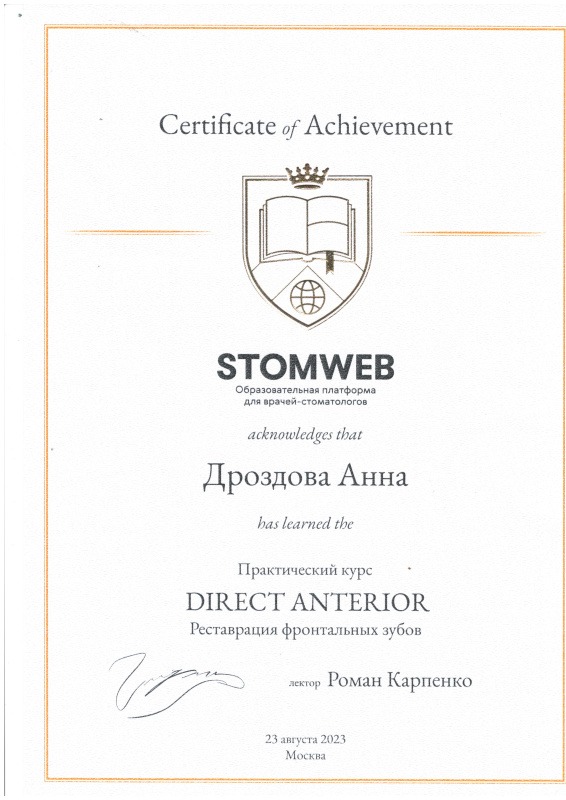 Certificate of Achievement

STOMWEB
Образовательная платформа для врачей-стоматологов

acknowledges that

Дроздова Анна

has learned the

Практический курс
DIRECT ANTERIOR
Реставрация фронтальных зубов

лектор Роман Карпенко

23 августа 2023
Москва